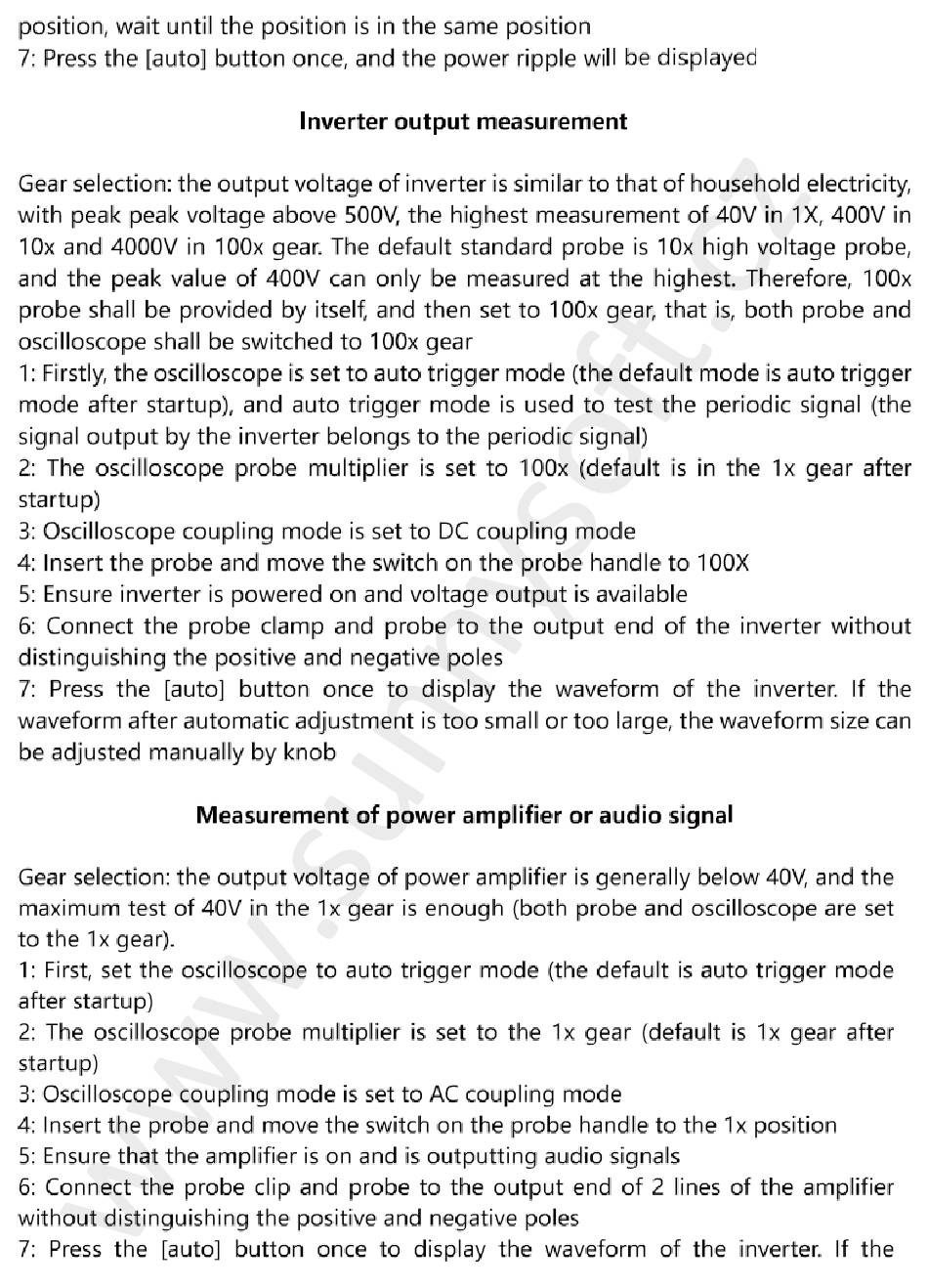 position, wait until the position is in the same position
7: Press the [auto] button once, and the power ripple will be displayed

Inverter output measurement

Gear selection: the output voltage of inverter is similar to that of household electricity, with peak peak voltage above 500V, the highest measurement of 40V in 1X, 400V in 10x and 4000V in 100x gear. The default standard probe is 10x high voltage probe, and the peak value of 400V can only be measured at the highest. Therefore, 100x probe shall be provided by itself, and then set to 100x gear, that is, both probe and oscilloscope shall be switched to 100x gear
1: Firstly, the oscilloscope is set to auto trigger mode (the default mode is auto trigger mode after startup), and auto trigger mode is used to test the periodic signal (the signal output by the inverter belongs to the periodic signal)
2: The oscilloscope probe multiplier is set to 100x (default is in the 1x gear after startup)
3: Oscilloscope coupling mode is set to DC coupling mode
4: Insert the probe and move the switch on the probe handle to 100X
5: Ensure inverter is powered on and voltage output is available
6: Connect the probe clamp and probe to the output end of the inverter without distinguishing the positive and negative poles
7: Press the [auto] button once to display the waveform of the inverter. If the waveform after automatic adjustment is too small or too large, the waveform size can be adjusted manually by knob

Measurement of power amplifier or audio signal

Gear selection: the output voltage of power amplifier is generally below 40V, and the maximum test of 40V in the 1x gear is enough (both probe and oscilloscope are set to the 1x gear).
1: First, set the oscilloscope to auto trigger mode (the default is auto trigger mode after startup)
2: The oscilloscope probe multiplier is set to the 1x gear (default is 1x gear after startup)
3: Oscilloscope coupling mode is set to AC coupling mode
4: Insert the probe and move the switch on the probe handle to the 1x position
5: Ensure that the amplifier is on and is outputting audio signals
6: Connect the probe clip and probe to the output end of 2 lines of the amplifier without distinguishing the positive and negative poles
7: Press the [auto] button once to display the waveform of the inverter. If the

www.sunnysoft.cz